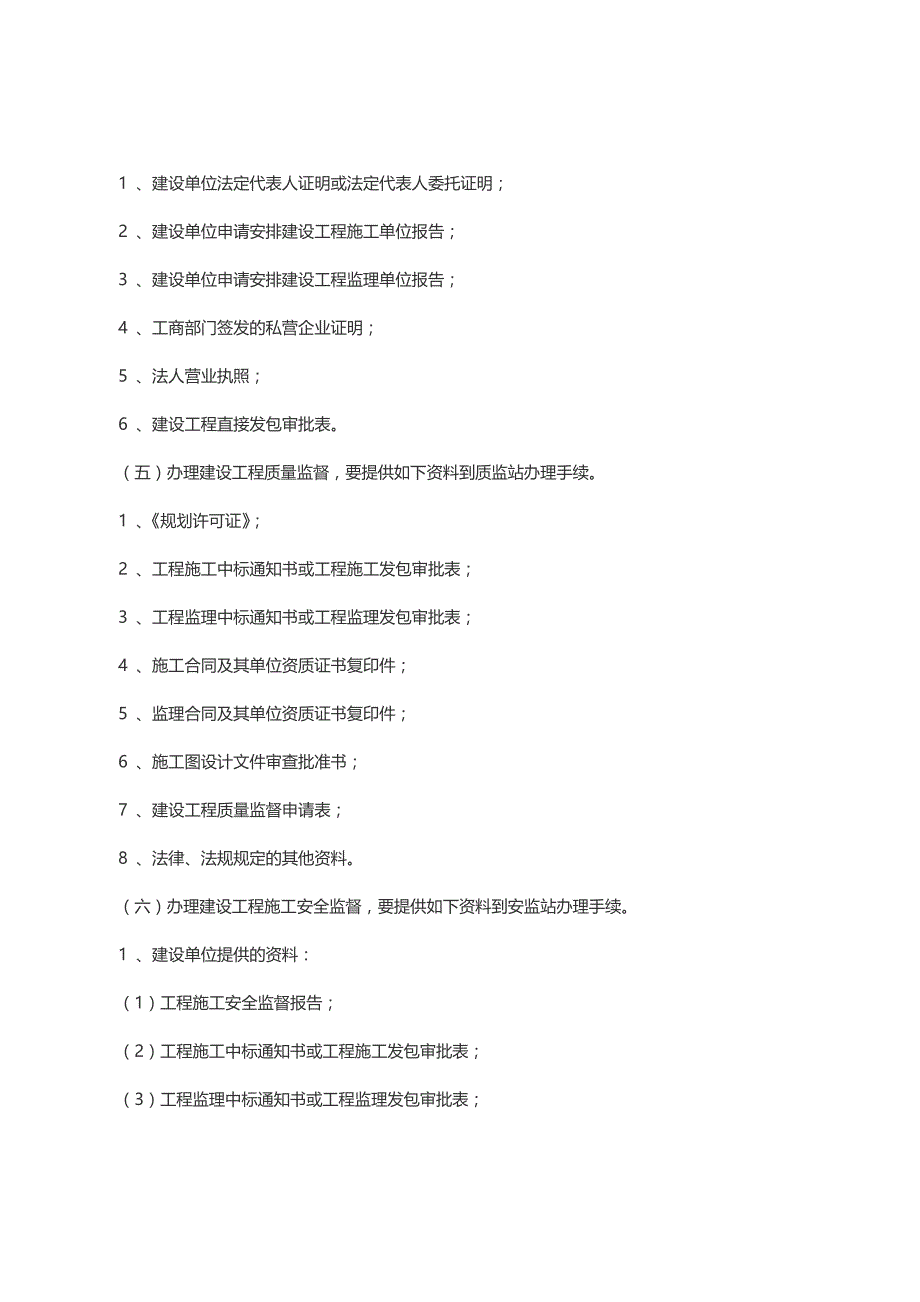 1 、建设单位法定代表人证明或法定代表人委托证明；

2 、建设单位申请安排建设工程施工单位报告；

3 、建设单位申请安排建设工程监理单位报告；

4 、工商部门签发的私营企业证明；

5 、法人营业执照；

6 、建设工程直接发包审批表。

（五）办理建设工程质量监督，要提供如下资料到质监站办理手续。

1 、《规划许可证》；

2 、工程施工中标通知书或工程施工发包审批表；

3 、工程监理中标通知书或工程监理发包审批表；

4 、施工合同及其单位资质证书复印件；

5 、监理合同及其单位资质证书复印件；

6 、施工图设计文件审查批准书；

7 、建设工程质量监督申请表；

8 、法律、法规规定的其他资料。

（六）办理建设工程施工安全监督，要提供如下资料到安监站办理手续。

1 、建设单位提供的资料：

（1）工程施工安全监督报告；

（2）工程施工中标通知书或工程施工发包审批表；

（3）工程监理中标通知书或工程监理发包审批表；